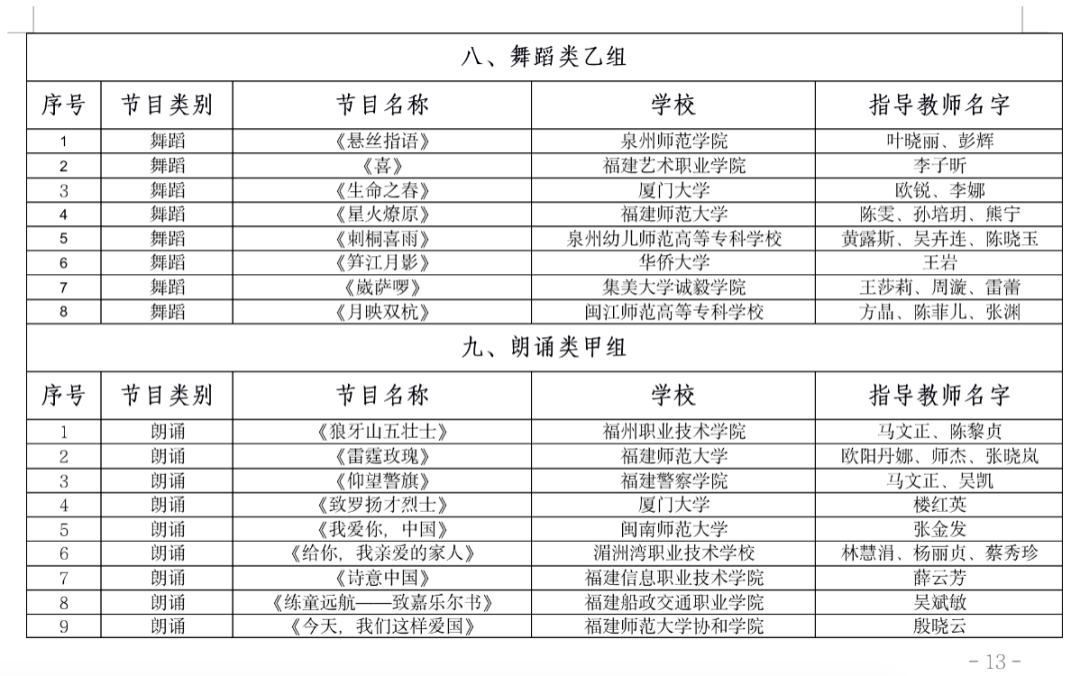 八、舞蹈类乙组

| 序号 | 节目类别 | 节目名称 | 学校 | 指导教师名字 |
|---|---|---|---|---|
| 1 | 舞蹈 | 《悬丝指语》 | 泉州师范学院 | 叶晓丽、彭辉 |
| 2 | 舞蹈 | 《喜》 | 福建艺术职业学院 | 李子昕 |
| 3 | 舞蹈 | 《生命之春》 | 厦门大学 | 欧锐、李娜 |
| 4 | 舞蹈 | 《星火燎原》 | 福建师范大学 | 陈雯、孙培玥、熊宁 |
| 5 | 舞蹈 | 《刺桐喜雨》 | 泉州幼儿师范高等专科学校 | 黄露斯、吴卉连、陈晓玉 |
| 6 | 舞蹈 | 《笋江月影》 | 华侨大学 | 王岩 |
| 7 | 舞蹈 | 《崴萨啰》 | 集美大学诚毅学院 | 王莎莉、周漩、雷蕾 |
| 8 | 舞蹈 | 《月映双杭》 | 闽江师范高等专科学校 | 方晶、陈菲儿、张渊 |

九、朗诵类甲组

| 序号 | 节目类别 | 节目名称 | 学校 | 指导教师名字 |
|---|---|---|---|---|
| 1 | 朗诵 | 《狼牙山五壮士》 | 福州职业技术学院 | 马文正、陈黎贞 |
| 2 | 朗诵 | 《雷霆玫瑰》 | 福建师范大学 | 欧阳丹娜、师杰、张晓岚 |
| 3 | 朗诵 | 《仰望警旗》 | 福建警察学院 | 马文正、吴凯 |
| 4 | 朗诵 | 《致罗扬才烈士》 | 厦门大学 | 楼红英 |
| 5 | 朗诵 | 《我爱你，中国》 | 闽南师范大学 | 张金发 |
| 6 | 朗诵 | 《给你，我亲爱的家人》 | 湄洲湾职业技术学校 | 林慧涓、杨丽贞、蔡秀珍 |
| 7 | 朗诵 | 《诗意中国》 | 福建信息职业技术学院 | 薛云芳 |
| 8 | 朗诵 | 《练童远航——致嘉乐尔书》 | 福建船政交通职业学院 | 吴斌敏 |
| 9 | 朗诵 | 《今天，我们这样爱国》 | 福建师范大学协和学院 | 殷晓云 |

- 13 -